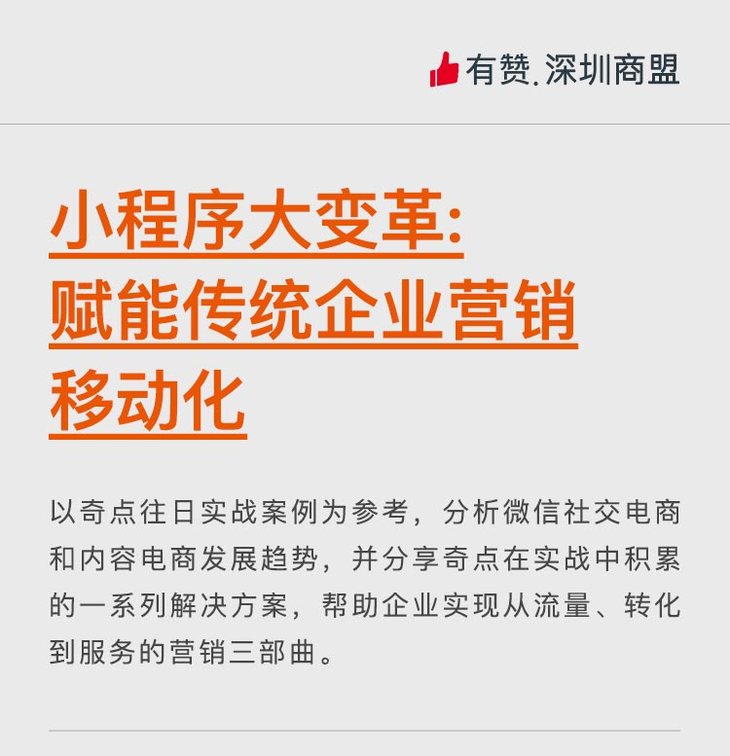 有赞.深圳商盟

小程序大变革:
赋能传统企业营销
移动化

以奇点往日实战案例为参考，分析微信社交电商和内容电商发展趋势，并分享奇点在实战中积累的一系列解决方案，帮助企业实现从流量、转化到服务的营销三部曲。